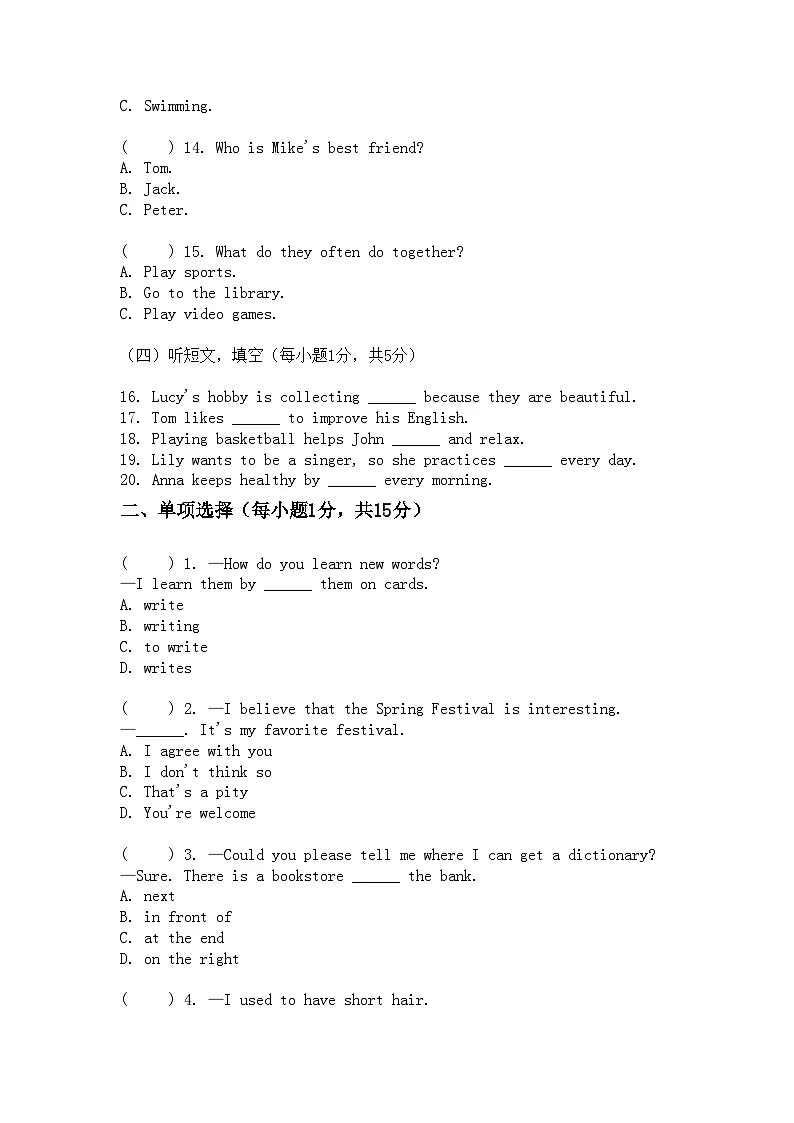 C. Swimming.

(    ) 14. Who is Mike's best friend?
A. Tom.
B. Jack.
C. Peter.

(    ) 15. What do they often do together?
A. Play sports.
B. Go to the library.
C. Play video games.

（四）听短文，填空（每小题1分，共5分）

16. Lucy's hobby is collecting ______ because they are beautiful.
17. Tom likes ______ to improve his English.
18. Playing basketball helps John ______ and relax.
19. Lily wants to be a singer, so she practices ______ every day.
20. Anna keeps healthy by ______ every morning.

二、单项选择（每小题1分，共15分）

(    ) 1. —How do you learn new words?
—I learn them by ______ them on cards.
A. write
B. writing
C. to write
D. writes

(    ) 2. —I believe that the Spring Festival is interesting.
—______. It's my favorite festival.
A. I agree with you
B. I don't think so
C. That's a pity
D. You're welcome

(    ) 3. —Could you please tell me where I can get a dictionary?
—Sure. There is a bookstore ______ the bank.
A. next
B. in front of
C. at the end
D. on the right

(    ) 4. —I used to have short hair.